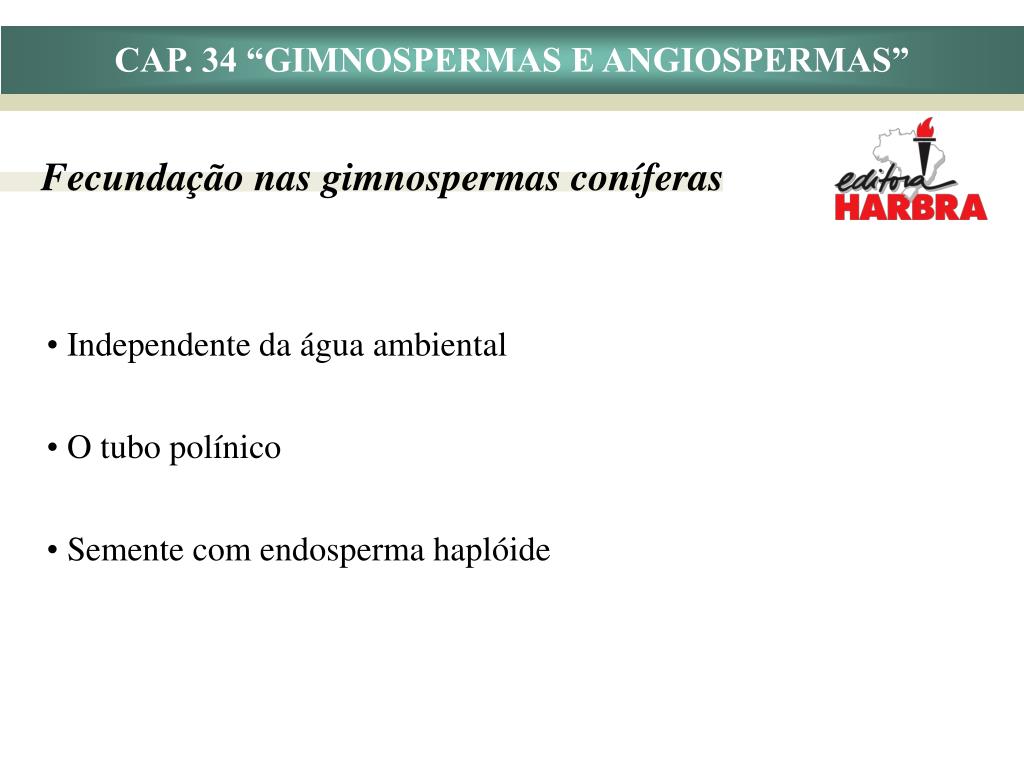 CAP. 34 “GIMNOSPERMAS E ANGIOSPERMAS”

Fecundação nas gimnospermas coníferas

editora HARBRA

• Independente da água ambiental

• O tubo polínico

• Semente com endosperma haplóide